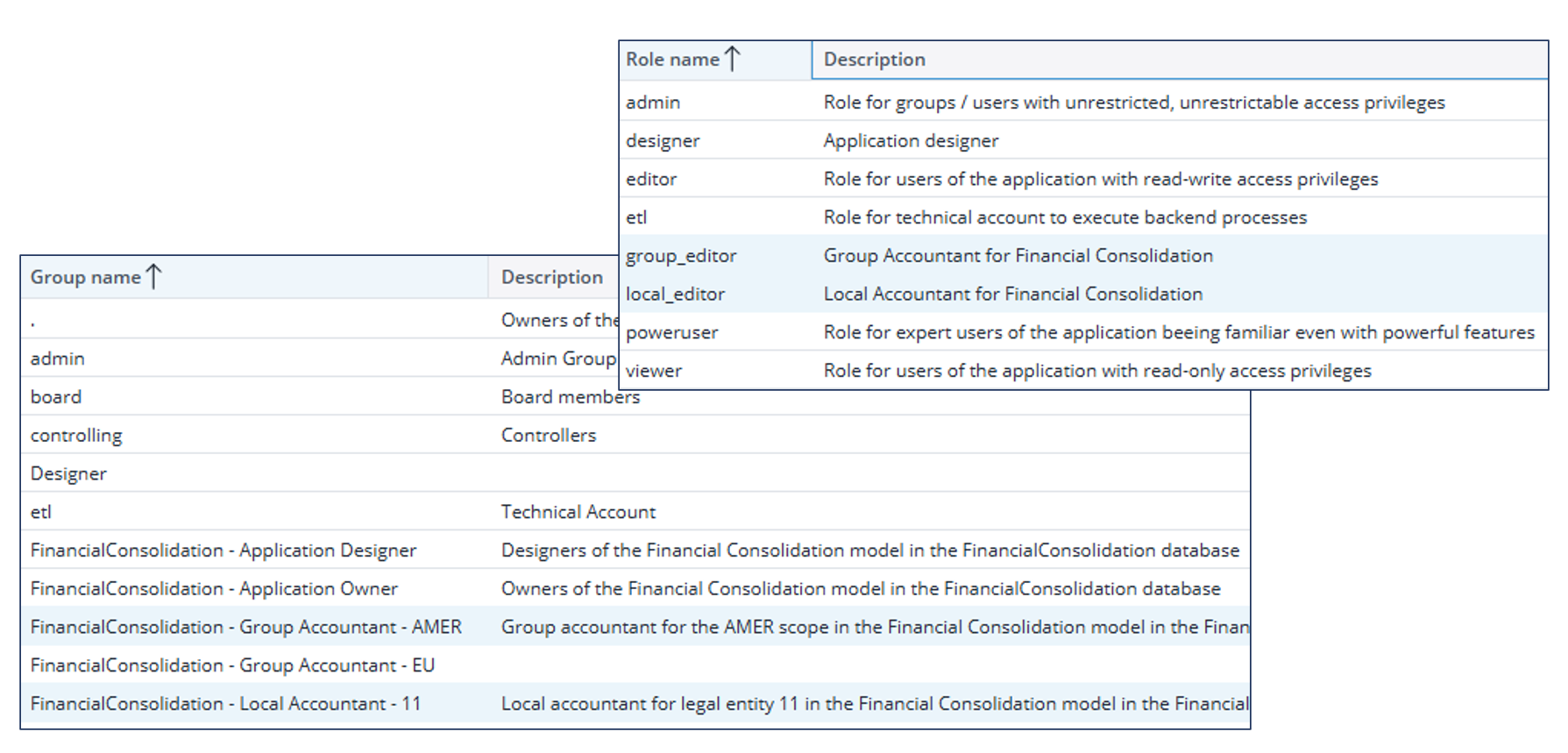 | Role name ↑ | Description |
|---|---|
| admin | Role for groups / users with unrestricted, unrestrictable access privileges |
| designer | Application designer |
| editor | Role for users of the application with read-write access privileges |
| etl | Role for technical account to execute backend processes |
| group_editor | Group Accountant for Financial Consolidation |
| local_editor | Local Accountant for Financial Consolidation |
| poweruser | Role for expert users of the application beeing familiar even with powerful features |
| viewer | Role for users of the application with read-only access privileges |

| Group name ↑ | Description |
|---|---|
| . | Owners of the |
| admin | Admin Group |
| board | Board members |
| controlling | Controllers |
| Designer | |
| etl | Technical Account |
| FinancialConsolidation - Application Designer | Designers of the Financial Consolidation model in the FinancialConsolidation database |
| FinancialConsolidation - Application Owner | Owners of the Financial Consolidation model in the FinancialConsolidation database |
| FinancialConsolidation - Group Accountant - AMER | Group accountant for the AMER scope in the Financial Consolidation model in the Finan |
| FinancialConsolidation - Group Accountant - EU | |
| FinancialConsolidation - Local Accountant - 11 | Local accountant for legal entity 11 in the Financial Consolidation model in the Financial |